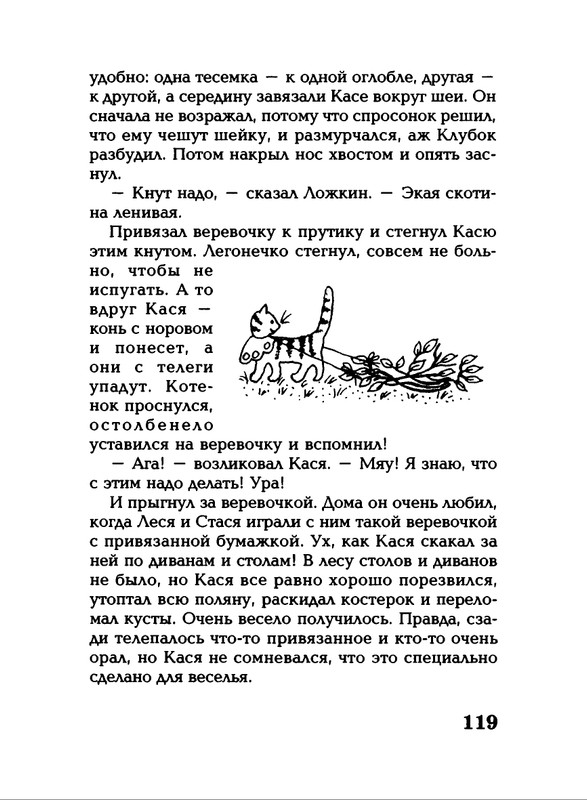 удобно: одна тесемка — к одной оглобле, другая — к другой, а середину завязали Касе вокруг шеи. Он сначала не возражал, потому что спросонок решил, что ему чешут шейку, и размурчался, аж Клубок разбудил. Потом накрыл нос хвостом и опять заснул.

— Кнут надо, — сказал Ложкин. — Экая скотина ленивая.

Привязал веревочку к прутику и стегнул Касю этим кнутом. Легонечко стегнул, совсем не больно, чтобы не испугать. А то вдруг Кася — конь с норовом и понесет, а они с телеги упадут. Котенок проснулся, остолбенело уставился на веревочку и вспомнил!

— Ага! — возликовал Кася. — Мяу! Я знаю, что с этим надо делать! Ура!

И прыгнул за веревочкой. Дома он очень любил, когда Леся и Стася играли с ним такой веревочкой с привязанной бумажкой. Ух, как Кася скакал за ней по диванам и столам! В лесу столов и диванов не было, но Кася все равно хорошо порезвился, утоптал всю поляну, раскидал костерок и переломал кусты. Очень весело получилось. Правда, сзади телепалось что-то привязанное и кто-то очень орал, но Кася не сомневался, что это специально сделано для веселья.

119